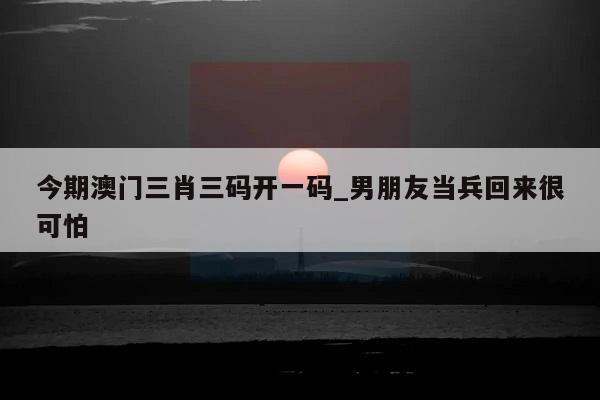 今期澳门三肖三码开一码_男朋友当兵回来很可怕